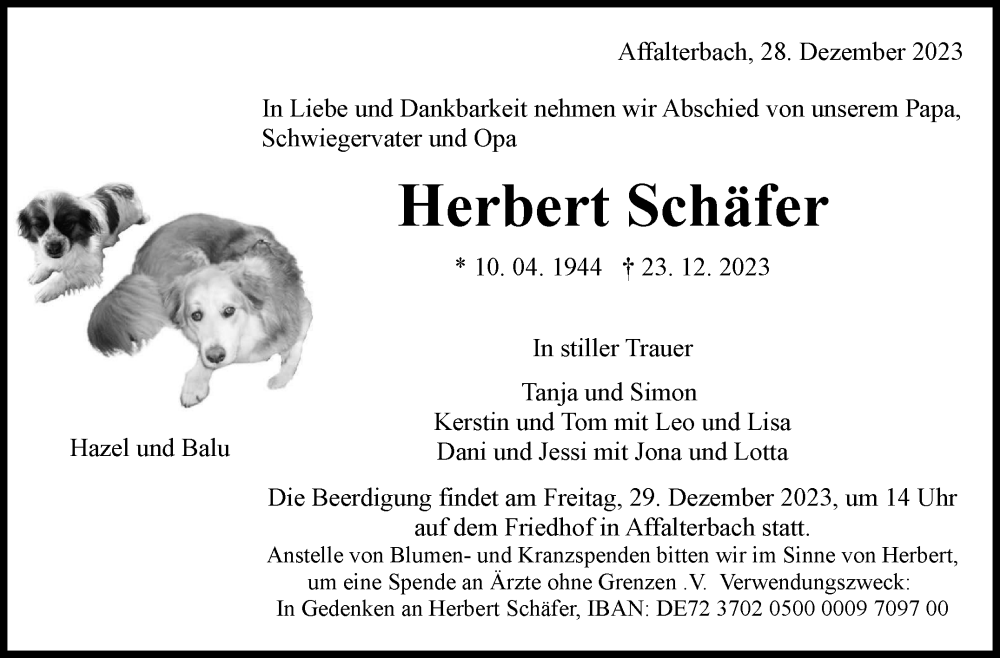 Affalterbach, 28. Dezember 2023

In Liebe und Dankbarkeit nehmen wir Abschied von unserem Papa, Schwiegervater und Opa

Herbert Schäfer

* 10. 04. 1944 † 23. 12. 2023

In stiller Trauer

Tanja und Simon
Kerstin und Tom mit Leo und Lisa
Dani und Jessi mit Jona und Lotta

Hazel und Balu

Die Beerdigung findet am Freitag, 29. Dezember 2023, um 14 Uhr auf dem Friedhof in Affalterbach statt.
Anstelle von Blumen- und Kranzspenden bitten wir im Sinne von Herbert, um eine Spende an Ärzte ohne Grenzen .V. Verwendungszweck: In Gedenken an Herbert Schäfer, IBAN: DE72 3702 0500 0009 7097 00